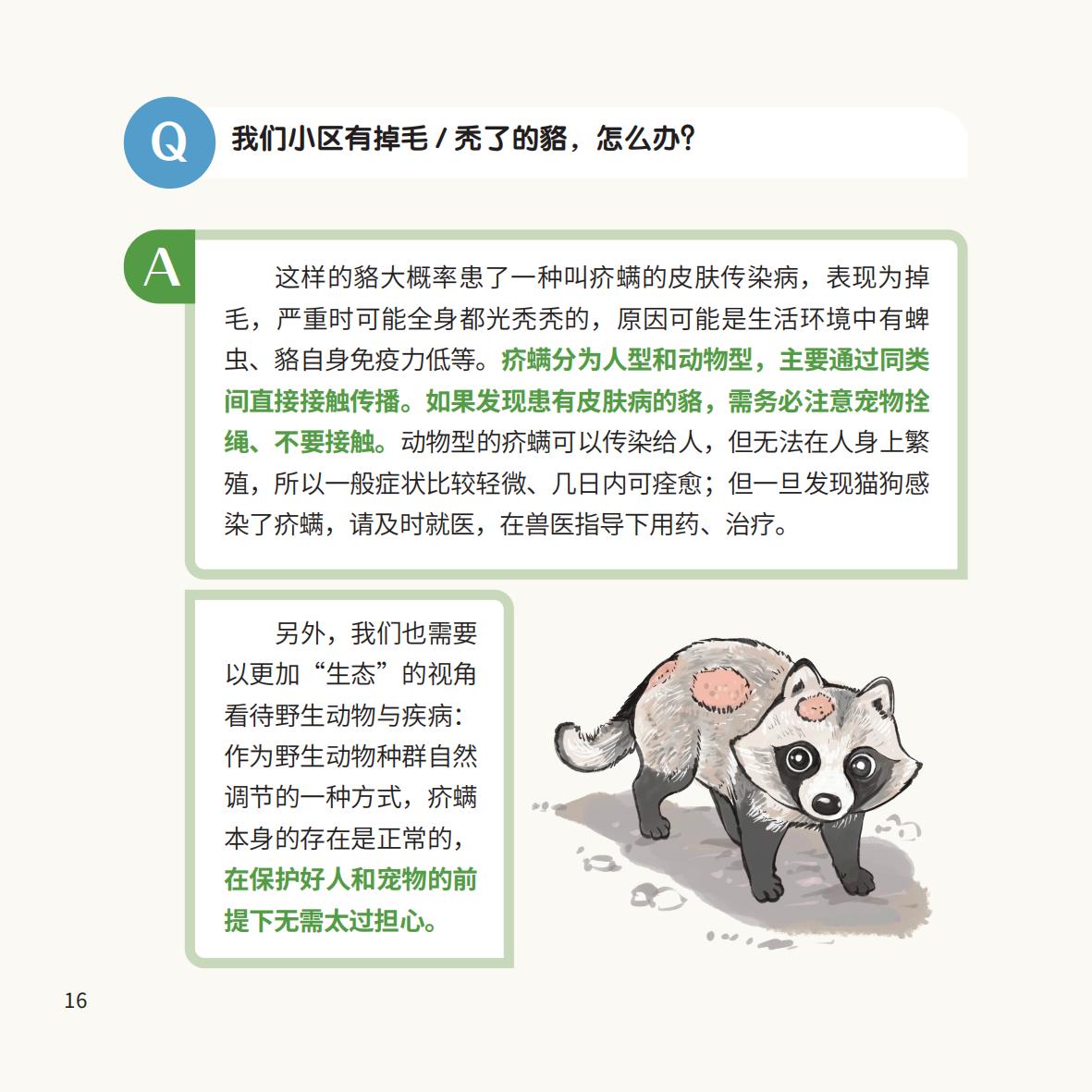 Q 我们小区有掉毛 / 秃了的貉，怎么办?

A 这样的貉大概率患了一种叫疥螨的皮肤传染病，表现为掉毛，严重时可能全身都光秃秃的，原因可能是生活环境中有蜱虫、貉自身免疫力低等。疥螨分为人型和动物型，主要通过同类间直接接触传播。如果发现患有皮肤病的貉，需务必注意宠物拴绳、不要接触。动物型的疥螨可以传染给人，但无法在人身上繁殖，所以一般症状比较轻微、几日内可痊愈；但一旦发现猫狗感染了疥螨，请及时就医，在兽医指导下用药、治疗。

另外，我们也需要以更加“生态”的视角看待野生动物与疾病：作为野生动物种群自然调节的一种方式，疥螨本身的存在是正常的，在保护好人和宠物的前提下无需太过担心。

16